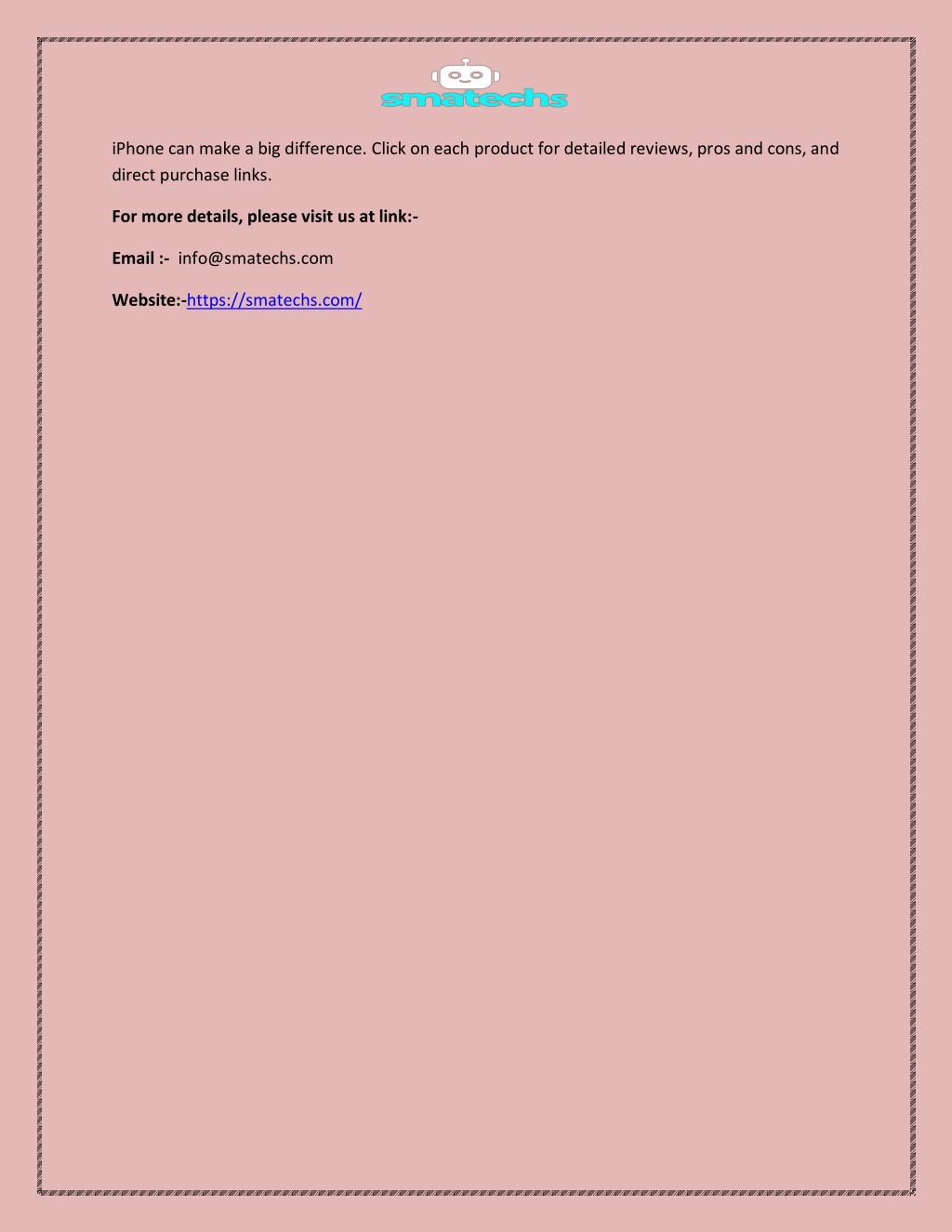 smatechs

iPhone can make a big difference. Click on each product for detailed reviews, pros and cons, and direct purchase links.

For more details, please visit us at link:-

Email :- info@smatechs.com

Website:-https://smatechs.com/